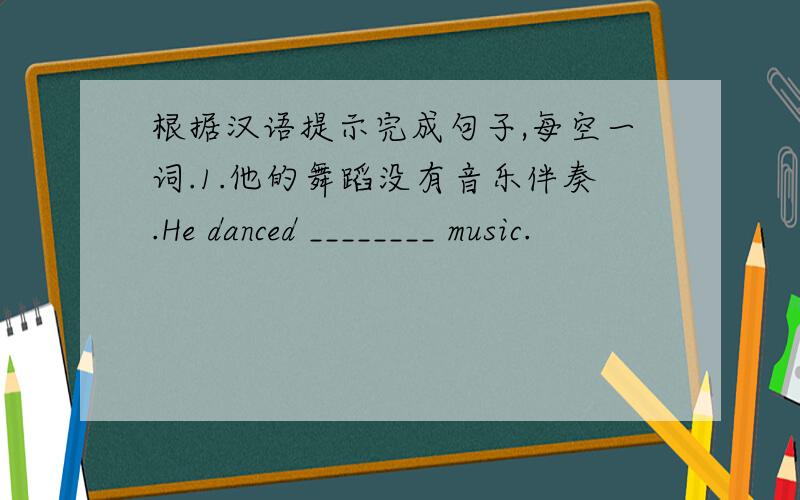 根据汉语提示完成句子,每空一词.1.他的舞蹈没有音乐伴奏.He danced ________ music.